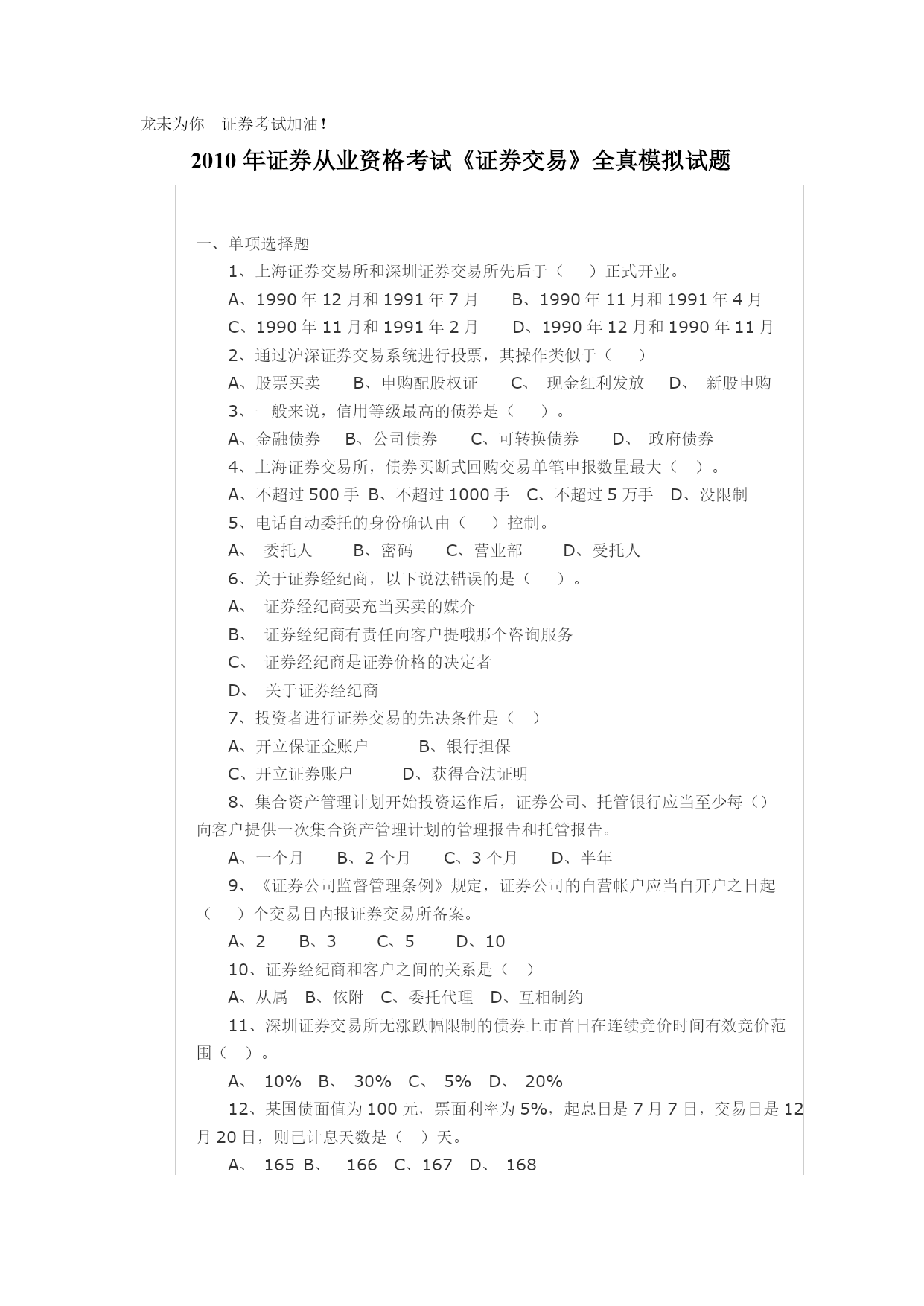 龙耒为你　证券考试加油！

2010 年证券从业资格考试《证券交易》全真模拟试题

一、单项选择题

1、上海证券交易所和深圳证券交易所先后于（　）正式开业。

A、1990 年 12 月和 1991 年 7 月　B、1990 年 11 月和 1991 年 4 月

C、1990 年 11 月和 1991 年 2 月　D、1990 年 12 月和 1990 年 11 月

2、通过沪深证券交易系统进行投票，其操作类似于（　）

A、股票买卖　B、申购配股权证　C、 现金红利发放　D、 新股申购

3、一般来说，信用等级最高的债券是（　）。

A、金融债券　B、公司债券　C、可转换债券　D、 政府债券

4、上海证券交易所，债券买断式回购交易单笔申报数量最大（　）。

A、不超过 500 手　B、不超过 1000 手　C、不超过 5 万手　D、没限制

5、电话自动委托的身份确认由（　）控制。

A、 委托人　B、密码　C、营业部　D、受托人

6、关于证券经纪商，以下说法错误的是（　）。

A、 证券经纪商要充当买卖的媒介

B、 证券经纪商有责任向客户提哦那个咨询服务

C、 证券经纪商是证券价格的决定者

D、 关于证券经纪商

7、投资者进行证券交易的先决条件是（　）

A、开立保证金账户　B、银行担保

C、开立证券账户　D、获得合法证明

8、集合资产管理计划开始投资运作后，证券公司、托管银行应当至少每（）向客户提供一次集合资产管理计划的管理报告和托管报告。

A、一个月　B、2 个月　C、3 个月　D、半年

9、《证券公司监督管理条例》规定，证券公司的自营帐户应当自开户之日起（　）个交易日内报证券交易所备案。

A、2　B、3　C、5　D、10

10、证券经纪商和客户之间的关系是（　）

A、从属　B、依附　C、委托代理　D、互相制约

11、深圳证券交易所无涨跌幅限制的债券上市首日在连续竞价时间有效竞价范围（　）。

A、 10%　B、 30%　C、 5%　D、 20%

12、某国债面值为 100 元，票面利率为 5%，起息日是 7 月 7 日，交易日是 12 月 20 日，则已计息天数是（　）天。

A、 165　B、 166　C、167　D、 168